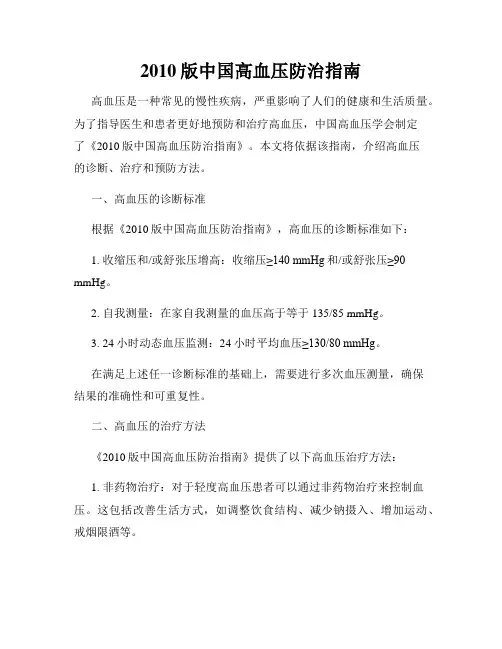 2010 版中国高血压防治指南

高血压是一种常见的慢性疾病，严重影响了人们的健康和生活质量。为了指导医生和患者更好地预防和治疗高血压，中国高血压学会制定了《2010 版中国高血压防治指南》。本文将依据该指南，介绍高血压的诊断、治疗和预防方法。

一、高血压的诊断标准

根据《2010 版中国高血压防治指南》，高血压的诊断标准如下：

1. 收缩压和/或舒张压增高：收缩压≥140 mmHg 和/或舒张压≥90 mmHg。

2. 自我测量：在家自我测量的血压高于等于 135/85 mmHg。

3. 24 小时动态血压监测：24 小时平均血压≥130/80 mmHg。

在满足上述任一诊断标准的基础上，需要进行多次血压测量，确保结果的准确性和可重复性。

二、高血压的治疗方法

《2010 版中国高血压防治指南》提供了以下高血压治疗方法：

1. 非药物治疗：对于轻度高血压患者可以通过非药物治疗来控制血压。这包括改善生活方式，如调整饮食结构、减少钠摄入、增加运动、戒烟限酒等。